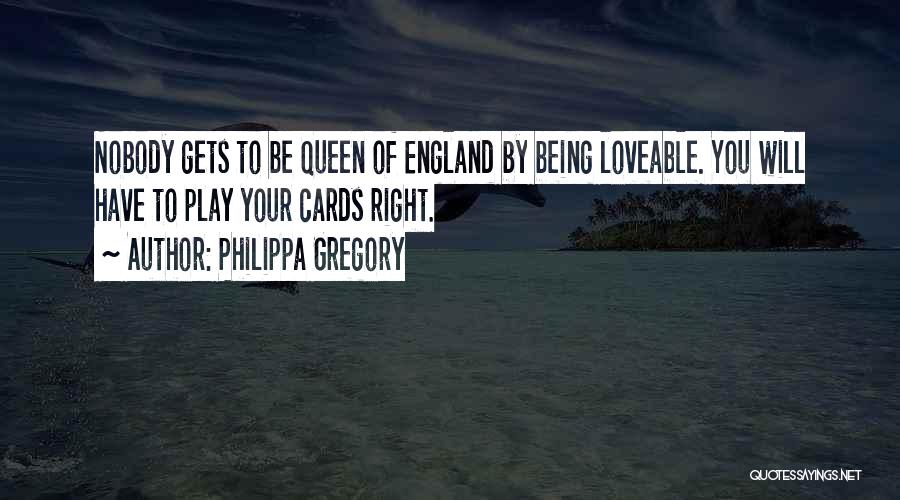 NOBODY GETS TO BE QUEEN OF ENGLAND BY BEING LOVEABLE. YOU WILL HAVE TO PLAY YOUR CARDS RIGHT.
~ AUTHOR: PHILIPPA GREGORY

QUOTESSAYINGS.NET